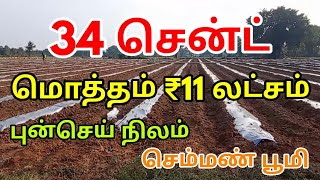 34 சென்ட்

மொத்தம் ₹11 லட்சம்

புன்செய் நிலம்

செம்மண் பூமி